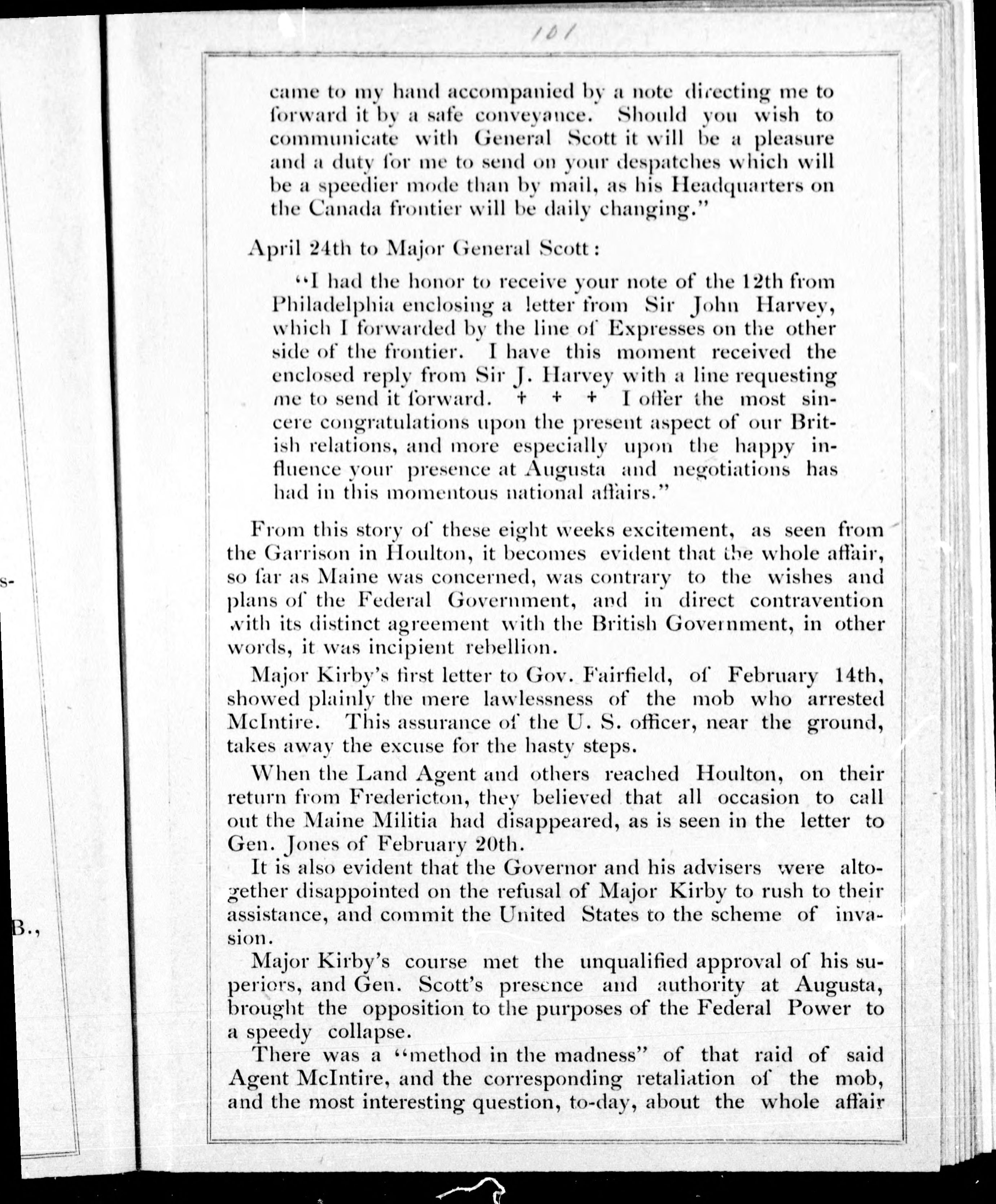 101

came to my hand accompanied by a note directing me to forward it by a safe conveyance. Should you wish to communicate with General Scott it will be a pleasure and a duty for me to send on your despatches which will be a speedier mode than by mail, as his Headquarters on the Canada frontier will be daily changing."

April 24th to Major General Scott:

"I had the honor to receive your note of the 12th from Philadelphia enclosing a letter from Sir John Harvey, which I forwarded by the line of Expresses on the other side of the frontier. I have this moment received the enclosed reply from Sir J. Harvey with a line requesting me to send it forward. + + + I offer the most sincere congratulations upon the present aspect of our British relations, and more especially upon the happy influence your presence at Augusta and negotiations has had in this momentous national affairs."

From this story of these eight weeks excitement, as seen from the Garrison in Houlton, it becomes evident that the whole affair, so far as Maine was concerned, was contrary to the wishes and plans of the Federal Government, and in direct contravention with its distinct agreement with the British Government, in other words, it was incipient rebellion.

Major Kirby's first letter to Gov. Fairfield, of February 14th, showed plainly the mere lawlessness of the mob who arrested McIntire. This assurance of the U. S. officer, near the ground, takes away the excuse for the hasty steps.

When the Land Agent and others reached Houlton, on their return from Fredericton, they believed that all occasion to call out the Maine Militia had disappeared, as is seen in the letter to Gen. Jones of February 20th.

It is also evident that the Governor and his advisers were altogether disappointed on the refusal of Major Kirby to rush to their assistance, and commit the United States to the scheme of invasion.

Major Kirby's course met the unqualified approval of his superiors, and Gen. Scott's presence and authority at Augusta, brought the opposition to the purposes of the Federal Power to a speedy collapse.

There was a "method in the madness" of that raid of said Agent McIntire, and the corresponding retaliation of the mob, and the most interesting question, to-day, about the whole affair

s-

B.,